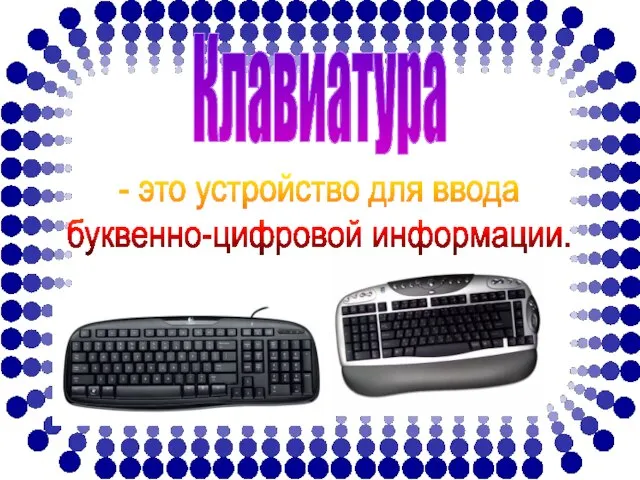 Клавиатура

- это устройство для ввода буквенно-цифровой информации.